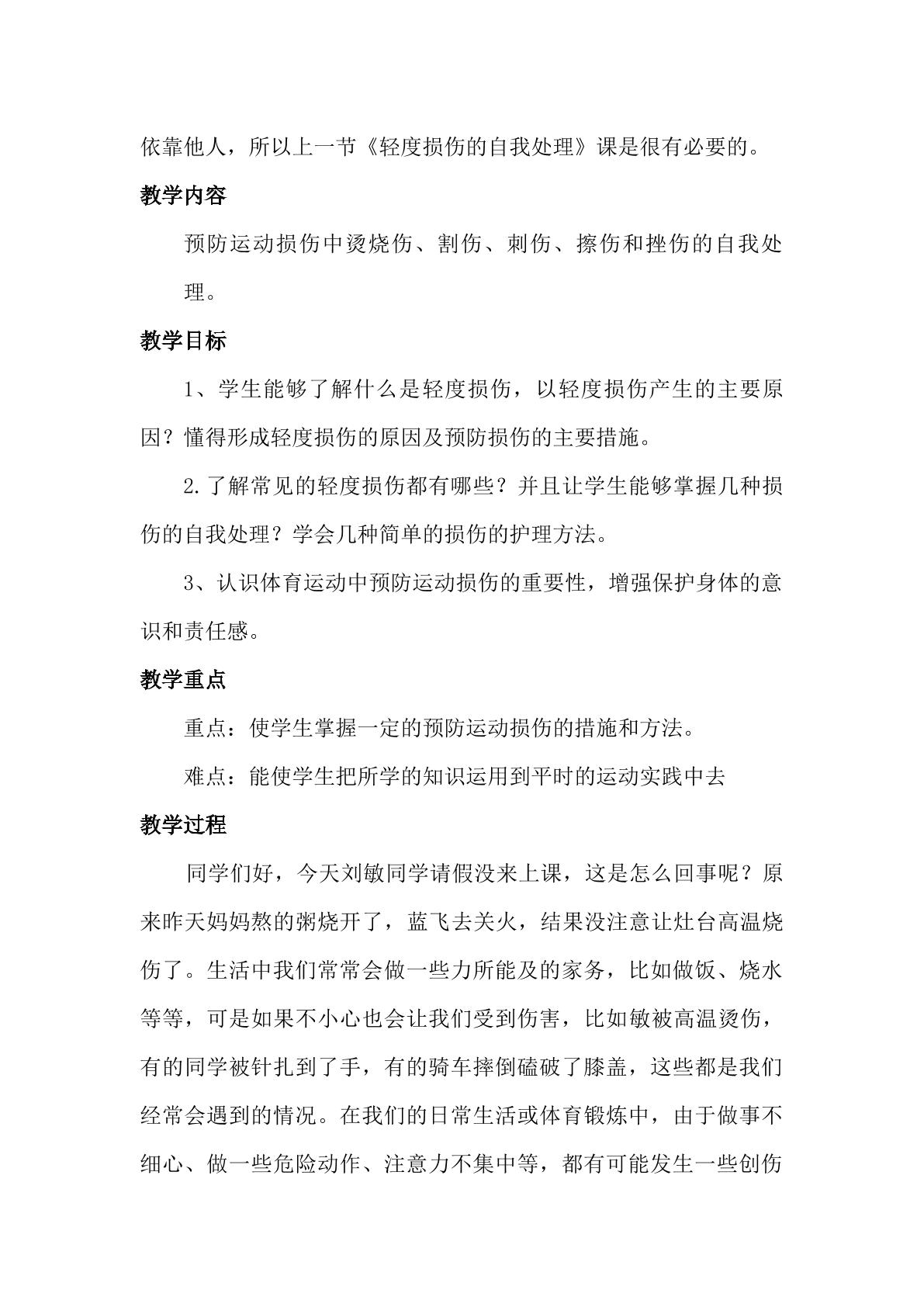 依靠他人，所以上一节《轻度损伤的自我处理》课是很有必要的。

教学内容

预防运动损伤中烫烧伤、割伤、刺伤、擦伤和挫伤的自我处理。

教学目标

1、学生能够了解什么是轻度损伤，以轻度损伤产生的主要原因？懂得形成轻度损伤的原因及预防损伤的主要措施。

2.了解常见的轻度损伤都有哪些？并且让学生能够掌握几种损伤的自我处理？学会几种简单的损伤的护理方法。

3、认识体育运动中预防运动损伤的重要性，增强保护身体的意识和责任感。

教学重点

重点：使学生掌握一定的预防运动损伤的措施和方法。

难点：能使学生把所学的知识运用到平时的运动实践中去

教学过程

同学们好，今天刘敏同学请假没来上课，这是怎么回事呢？原来昨天妈妈熬的粥烧开了，蓝飞去关火，结果没注意让灶台高温烧伤了。生活中我们常常会做一些力所能及的家务，比如做饭、烧水等等，可是如果不小心也会让我们受到伤害，比如敏被高温烫伤，有的同学被针扎到了手，有的骑车摔倒磕破了膝盖，这些都是我们经常会遇到的情况。在我们的日常生活或体育锻炼中，由于做事不细心、做一些危险动作、注意力不集中等，都有可能发生一些创伤